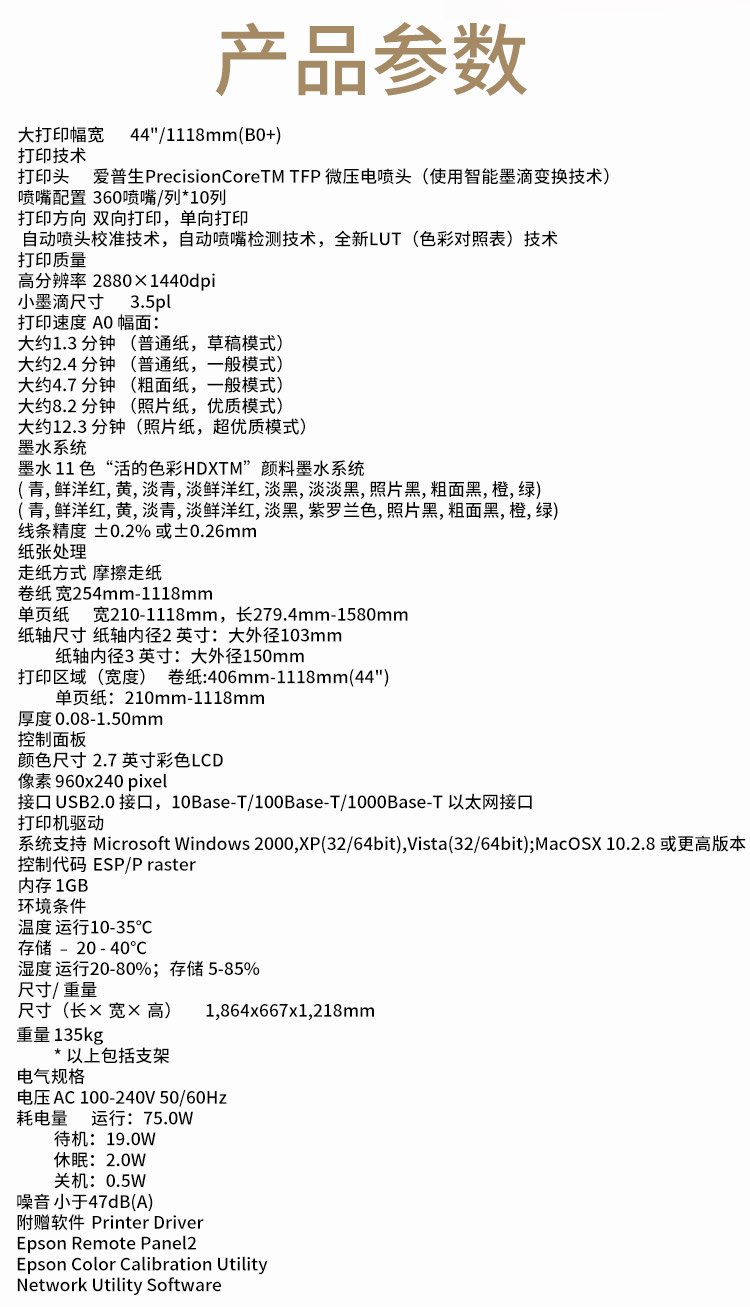 产品参数

大打印幅宽 44"/1118mm(B0+)
打印技术
打印头 爱普生PrecisionCoreTM TFP 微压电喷头（使用智能墨滴变换技术）
喷嘴配置 360喷嘴/列*10列
打印方向 双向打印，单向打印
自动喷头校准技术，自动喷嘴检测技术，全新LUT（色彩对照表）技术
打印质量
高分辨率 2880×1440dpi
小墨滴尺寸 3.5pl
打印速度 A0 幅面：
大约1.3 分钟 （普通纸，草稿模式）
大约2.4 分钟 （普通纸，一般模式）
大约4.7 分钟 （粗面纸，一般模式）
大约8.2 分钟 （照片纸，优质模式）
大约12.3 分钟（照片纸，超优质模式）
墨水系统
墨水 11 色“活的色彩HDXTM”颜料墨水系统
( 青, 鲜洋红, 黄, 淡青, 淡鲜洋红, 淡黑, 淡淡黑, 照片黑, 粗面黑, 橙, 绿)
( 青, 鲜洋红, 黄, 淡青, 淡鲜洋红, 淡黑, 紫罗兰色, 照片黑, 粗面黑, 橙, 绿)
线条精度 ±0.2% 或±0.26mm
纸张处理
走纸方式 摩擦走纸
卷纸 宽254mm-1118mm
单页纸 宽210-1118mm，长279.4mm-1580mm
纸轴尺寸 纸轴内径2 英寸：大外径103mm
纸轴内径3 英寸：大外径150mm
打印区域（宽度） 卷纸:406mm-1118mm(44")
单页纸：210mm-1118mm
厚度 0.08-1.50mm
控制面板
颜色尺寸 2.7 英寸彩色LCD
像素 960x240 pixel
接口 USB2.0 接口，10Base-T/100Base-T/1000Base-T 以太网接口
打印机驱动
系统支持 Microsoft Windows 2000,XP(32/64bit),Vista(32/64bit);MacOSX 10.2.8 或更高版本
控制代码 ESP/P raster
内存 1GB
环境条件
温度 运行10-35°C
存储 – 20 - 40°C
湿度 运行20-80%；存储 5-85%
尺寸/ 重量
尺寸（长× 宽× 高） 1,864x667x1,218mm
重量 135kg
* 以上包括支架
电气规格
电压 AC 100-240V 50/60Hz
耗电量 运行：75.0W
待机：19.0W
休眠：2.0W
关机：0.5W
噪音 小于47dB(A)
附赠软件 Printer Driver
Epson Remote Panel2
Epson Color Calibration Utility
Network Utility Software